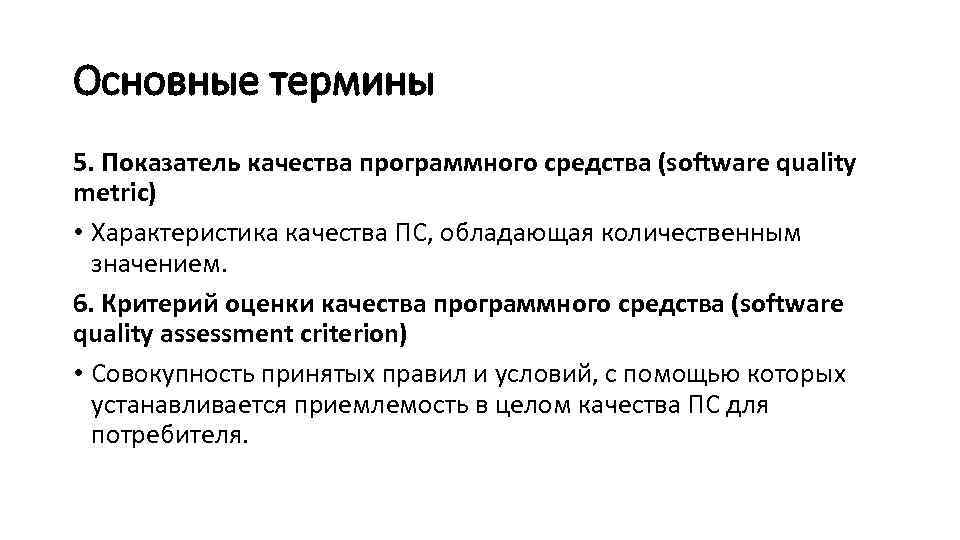 Основные термины

5. Показатель качества программного средства (software quality metric)

• Характеристика качества ПС, обладающая количественным значением.

6. Критерий оценки качества программного средства (software quality assessment criterion)

• Совокупность принятых правил и условий, с помощью которых устанавливается приемлемость в целом качества ПС для потребителя.